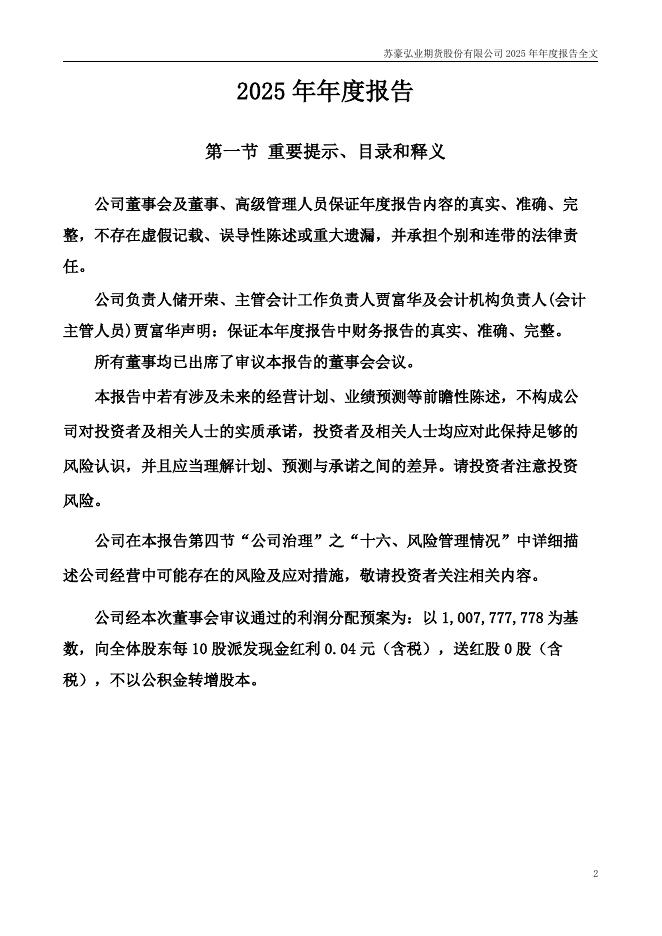 苏豪弘业期货股份有限公司 2025 年年度报告全文

2025 年年度报告

第一节 重要提示、目录和释义

公司董事会及董事、高级管理人员保证年度报告内容的真实、准确、完整，不存在虚假记载、误导性陈述或重大遗漏，并承担个别和连带的法律责任。

公司负责人储开荣、主管会计工作负责人贾富华及会计机构负责人(会计主管人员)贾富华声明：保证本年度报告中财务报告的真实、准确、完整。

所有董事均已出席了审议本报告的董事会会议。

本报告中若有涉及未来的经营计划、业绩预测等前瞻性陈述，不构成公司对投资者及相关人士的实质承诺，投资者及相关人士均应对此保持足够的风险认识，并且应当理解计划、预测与承诺之间的差异。请投资者注意投资风险。

公司在本报告第四节“公司治理”之“十六、风险管理情况”中详细描述公司经营中可能存在的风险及应对措施，敬请投资者关注相关内容。

公司经本次董事会审议通过的利润分配预案为：以 1,007,777,778 为基数，向全体股东每 10 股派发现金红利 0.04 元（含税），送红股 0 股（含税），不以公积金转增股本。

2